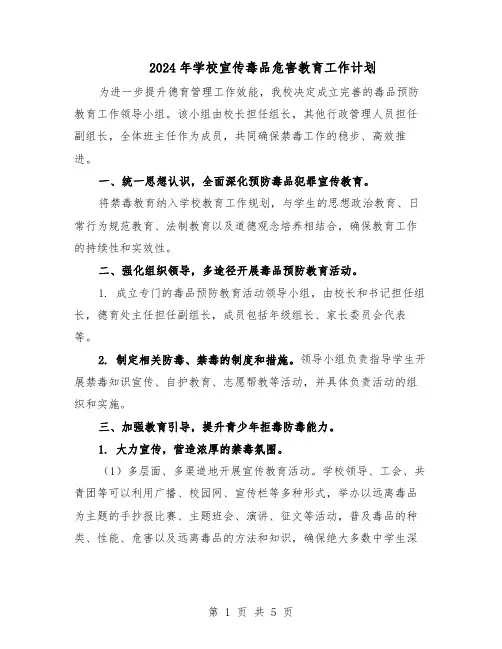 2024年学校宣传毒品危害教育工作计划

为进一步提升德育管理工作效能，我校决定成立完善的毒品预防教育工作领导小组。该小组由校长担任组长，其他行政管理人员担任副组长，全体班主任作为成员，共同确保禁毒工作的稳步、高效推进。

一、统一思想认识，全面深化预防毒品犯罪宣传教育。

将禁毒教育纳入学校教育工作规划，与学生的思想政治教育、日常行为规范教育、法制教育以及道德观念培养相结合，确保教育工作的持续性和实效性。

二、强化组织领导，多途径开展毒品预防教育活动。

1. 成立专门的毒品预防教育活动领导小组，由校长和书记担任组长，德育处主任担任副组长，成员包括年级组长、家长委员会代表等。

2. 制定相关防毒、禁毒的制度和措施。领导小组负责指导学生开展禁毒知识宣传、自护教育、志愿帮教等活动，并具体负责活动的组织和实施。

三、加强教育引导，提升青少年拒毒防毒能力。

1. 大力宣传，营造浓厚的禁毒氛围。

（1）多层面、多渠道地开展宣传教育活动。学校领导、工会、共青团等可以利用广播、校园网、宣传栏等多种形式，举办以远离毒品为主题的手抄报比赛、主题班会、演讲、征文等活动，普及毒品的种类、性能、危害以及远离毒品的方法和知识，确保绝大多数中学生深

第 1 页 共 5 页